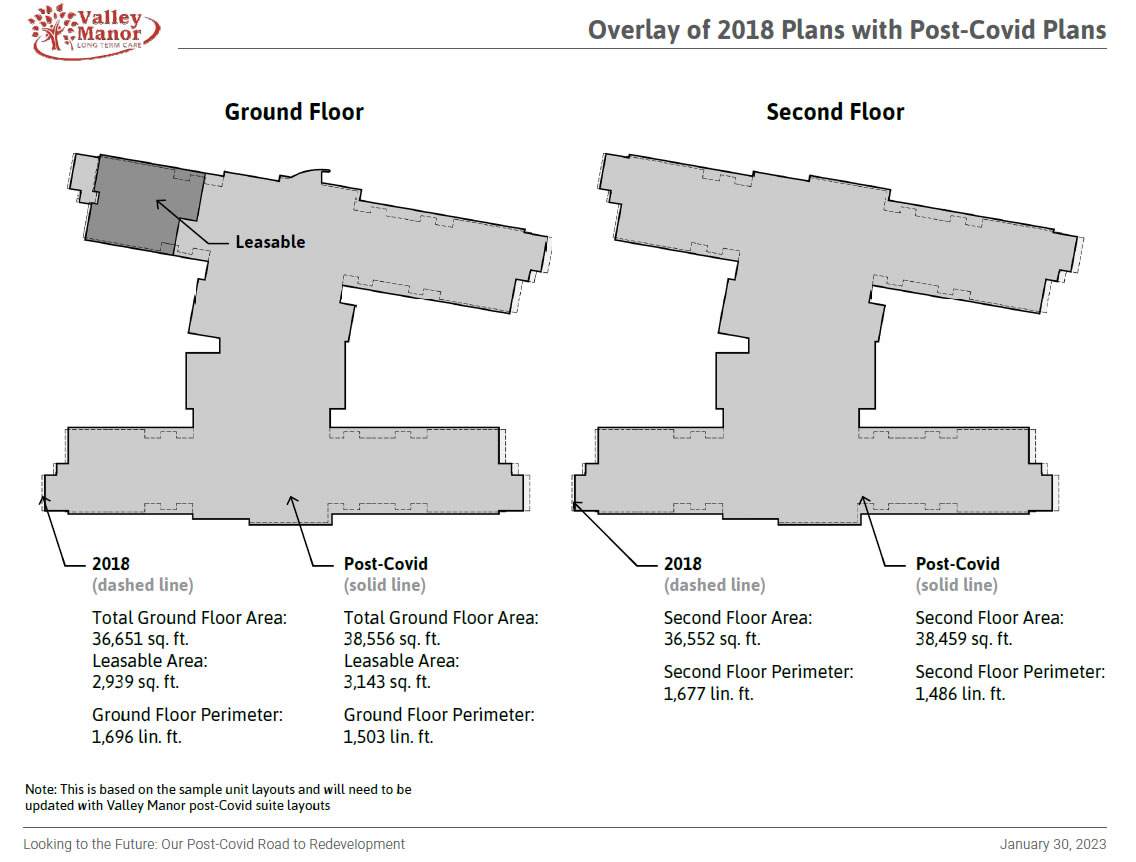 Valley Manor LONG TERM CARE

Overlay of 2018 Plans with Post-Covid Plans

Ground Floor

Leasable

2018
(dashed line)

Total Ground Floor Area:
36,651 sq. ft.
Leasable Area:
2,939 sq. ft.

Ground Floor Perimeter:
1,696 lin. ft.

Post-Covid
(solid line)

Total Ground Floor Area:
38,556 sq. ft.
Leasable Area:
3,143 sq. ft.

Ground Floor Perimeter:
1,503 lin. ft.

Second Floor

2018
(dashed line)

Second Floor Area:
36,552 sq. ft.

Second Floor Perimeter:
1,677 lin. ft.

Post-Covid
(solid line)

Second Floor Area:
38,459 sq. ft.

Second Floor Perimeter:
1,486 lin. ft.

Note: This is based on the sample unit layouts and will need to be updated with Valley Manor post-Covid suite layouts

Looking to the Future: Our Post-Covid Road to Redevelopment

January 30, 2023